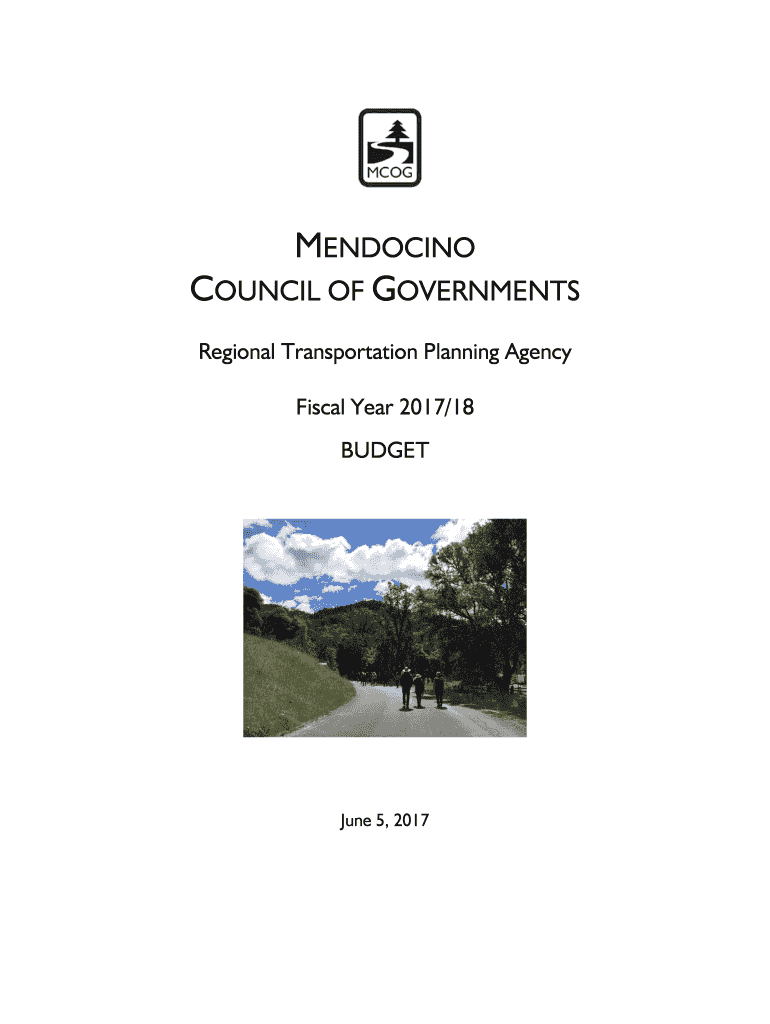 MCOG

MENDOCINO
COUNCIL OF GOVERNMENTS

Regional Transportation Planning Agency

Fiscal Year 2017/18

BUDGET

June 5, 2017